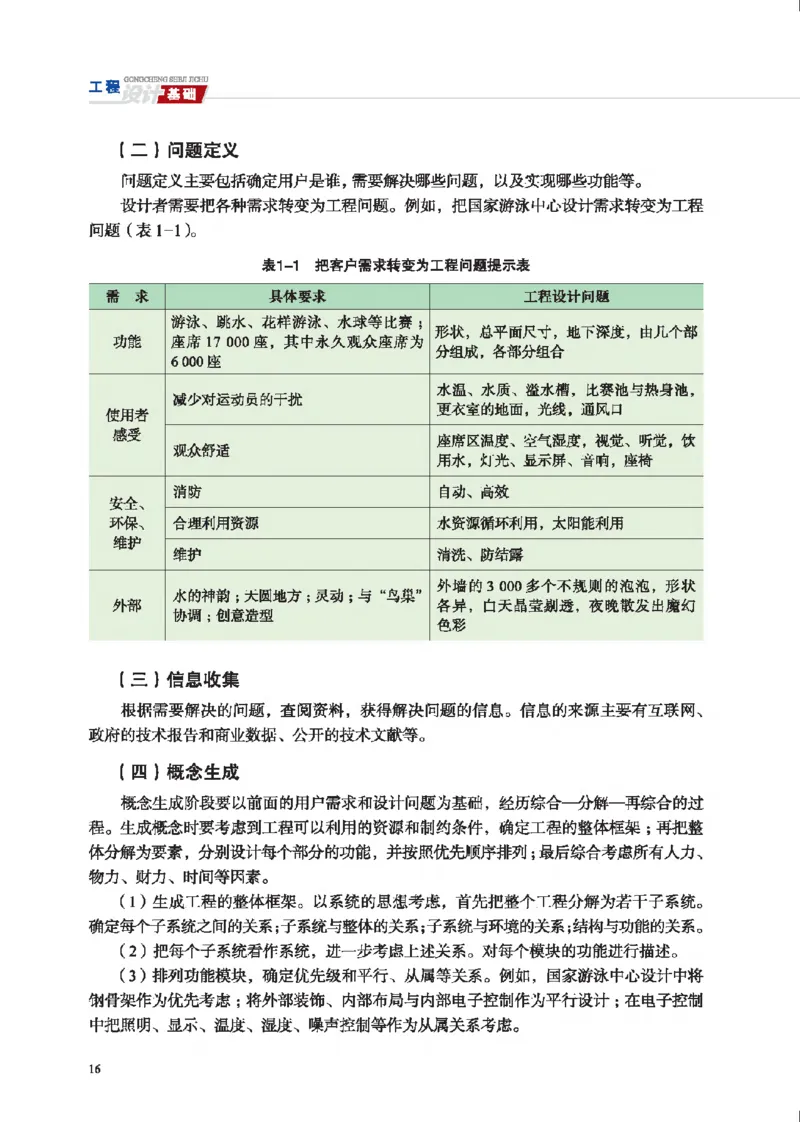 GONGCHENG SHEJI JICHU
工程设计基础

（二）问题定义

问题定义主要包括确定用户是谁，需要解决哪些问题，以及实现哪些功能等。

设计者需要把各种需求转变为工程问题。例如，把国家游泳中心设计需求转变为工程问题（表1-1）。

表1-1　把客户需求转变为工程问题提示表

| 需　求 | 具体要求 | 工程设计问题 |
|---|---|---|
| 功能 | 游泳、跳水、花样游泳、水球等比赛；座席17 000座，其中永久观众座席为6 000座 | 形状，总平面尺寸，地下深度，由几个部分组成，各部分组合 |
| 使用者感受 | 减少对运动员的干扰 | 水温、水质、溢水槽，比赛池与热身池，更衣室的地面，光线，通风口 |
| | 观众舒适 | 座席区温度、空气湿度，视觉、听觉，饮用水，灯光、显示屏、音响，座椅 |
| 安全、环保、维护 | 消防 | 自动、高效 |
| | 合理利用资源 | 水资源循环利用，太阳能利用 |
| | 维护 | 清洗、防结露 |
| 外部 | 水的神韵；天圆地方；灵动；与“鸟巢”协调；创意造型 | 外墙的3 000多个不规则的泡泡，形状各异，白天晶莹剔透，夜晚散发出魔幻色彩 |

（三）信息收集

根据需要解决的问题，查阅资料，获得解决问题的信息。信息的来源主要有互联网、政府的技术报告和商业数据、公开的技术文献等。

（四）概念生成

概念生成阶段要以前面的用户需求和设计问题为基础，经历综合—分解—再综合的过程。生成概念时要考虑到工程可以利用的资源和制约条件，确定工程的整体框架；再把整体分解为要素，分别设计每个部分的功能，并按照优先顺序排列；最后综合考虑所有人力、物力、财力、时间等因素。

（1）生成工程的整体框架。以系统的思想考虑，首先把整个工程分解为若干子系统。确定每个子系统之间的关系；子系统与整体的关系；子系统与环境的关系；结构与功能的关系。

（2）把每个子系统看作系统，进一步考虑上述关系。对每个模块的功能进行描述。

（3）排列功能模块，确定优先级和平行、从属等关系。例如，国家游泳中心设计中将钢骨架作为优先考虑；将外部装饰、内部布局与内部电子控制作为平行设计；在电子控制中把照明、显示、温度、湿度、噪声控制等作为从属关系考虑。

16